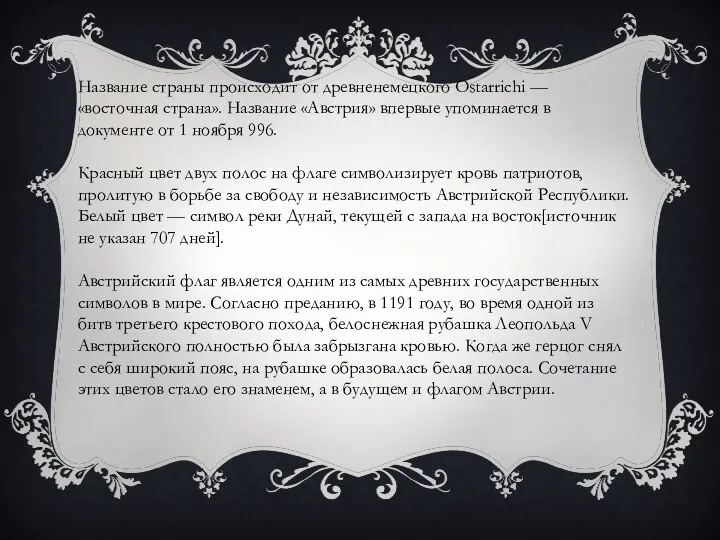 Название страны происходит от древненемецкого Ostarrichi — «восточная страна». Название «Австрия» впервые упоминается в документе от 1 ноября 996.

Красный цвет двух полос на флаге символизирует кровь патриотов, пролитую в борьбе за свободу и независимость Австрийской Республики. Белый цвет — символ реки Дунай, текущей с запада на восток[источник не указан 707 дней].

Австрийский флаг является одним из самых древних государственных символов в мире. Согласно преданию, в 1191 году, во время одной из битв третьего крестового похода, белоснежная рубашка Леопольда V Австрийского полностью была забрызгана кровью. Когда же герцог снял с себя широкий пояс, на рубашке образовалась белая полоса. Сочетание этих цветов стало его знаменем, а в будущем и флагом Австрии.